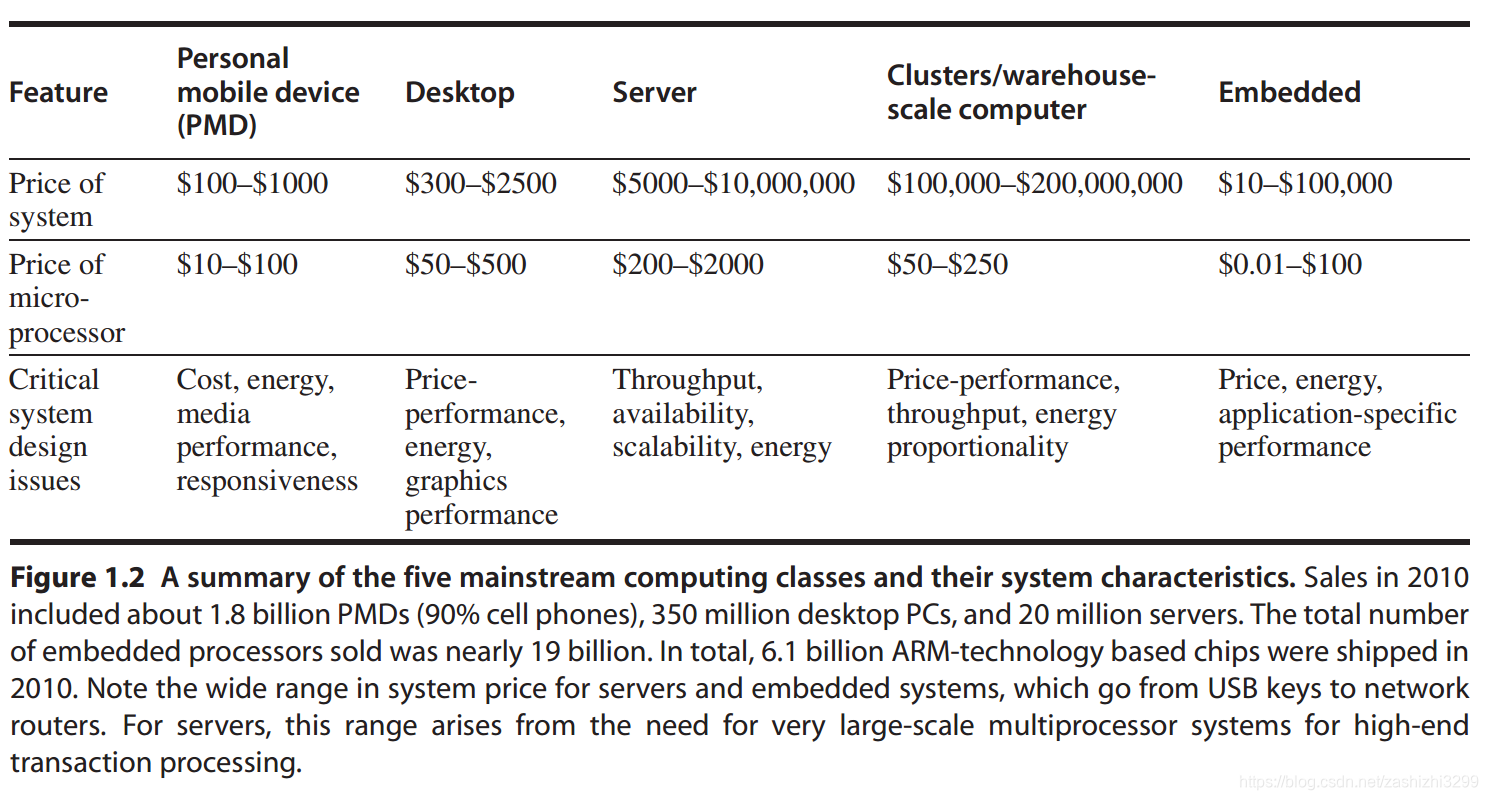 | Feature | Personal mobile device (PMD) | Desktop | Server | Clusters/warehouse-scale computer | Embedded |
|---|---|---|---|---|---|
| Price of system | \$100–\$1000 | \$300–\$2500 | \$5000–\$10,000,000 | \$100,000–\$200,000,000 | \$10–\$100,000 |
| Price of micro-processor | \$10–\$100 | \$50–\$500 | \$200–\$2000 | \$50–\$250 | \$0.01–\$100 |
| Critical system design issues | Cost, energy, media performance, responsiveness | Price-performance, energy, graphics performance | Throughput, availability, scalability, energy | Price-performance, throughput, energy proportionality | Price, energy, application-specific performance |

**Figure 1.2 A summary of the five mainstream computing classes and their system characteristics.** Sales in 2010 included about 1.8 billion PMDs (90% cell phones), 350 million desktop PCs, and 20 million servers. The total number of embedded processors sold was nearly 19 billion. In total, 6.1 billion ARM-technology based chips were shipped in 2010. Note the wide range in system price for servers and embedded systems, which go from USB keys to network routers. For servers, this range arises from the need for very large-scale multiprocessor systems for high-end transaction processing.

https://blog.csdn.net/zashizhi3299